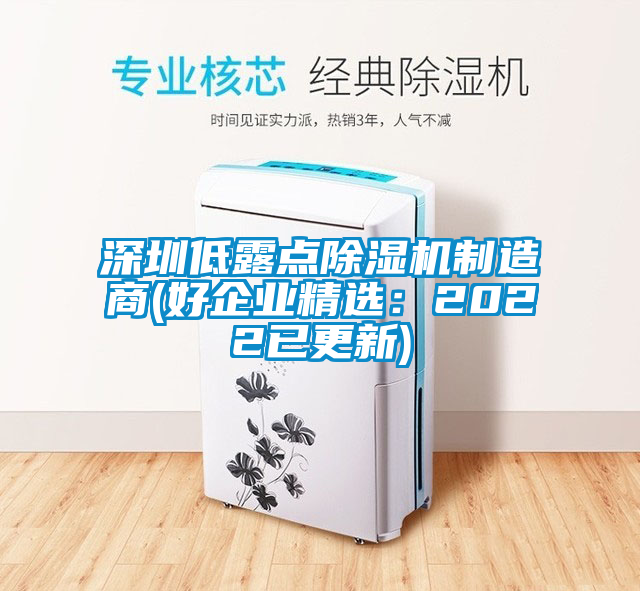 专业核芯 经典除湿机

时间见证实力派，热销3年，人气不减

深圳低露点除湿机制造商(好企业精选：2022已更新)